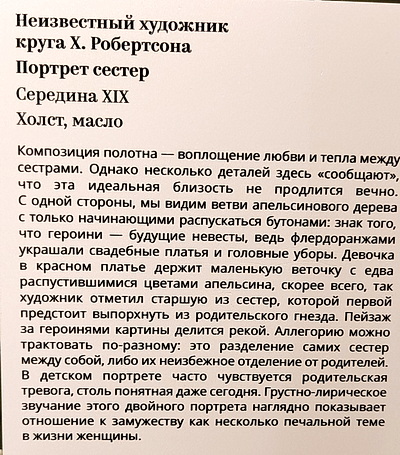 Неизвестный художник круга Х. Робертсона
Портрет сестер
Середина XIX
Холст, масло

Композиция полотна — воплощение любви и тепла между сестрами. Однако несколько деталей здесь «сообщают», что эта идеальная близость не продлится вечно. С одной стороны, мы видим ветви апельсинового дерева с только начинающими распускаться бутонами: знак того, что героини — будущие невесты, ведь флердоранжами украшали свадебные платья и головные уборы. Девочка в красном платье держит маленькую веточку с едва распустившимися цветами апельсина, скорее всего, так художник отметил старшую из сестер, которой первой предстоит выпорхнуть из родительского гнезда. Пейзаж за героинями картины делится рекой. Аллегорию можно трактовать по-разному: это разделение самих сестер между собой, либо их неизбежное отделение от родителей. В детском портрете часто чувствуется родительская тревога, столь понятная даже сегодня. Грустно-лирическое звучание этого двойного портрета наглядно показывает отношение к замужеству как несколько печальной теме в жизни женщины.